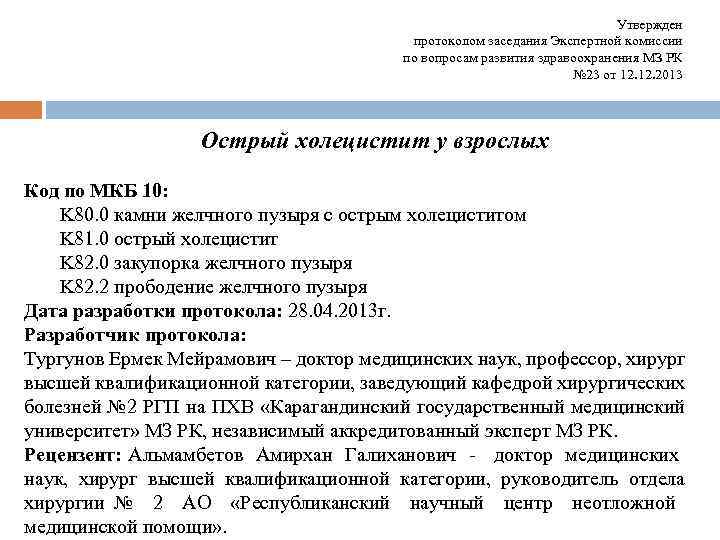 Утвержден
протоколом заседания Экспертной комиссии
по вопросам развития здравоохранения МЗ РК
№23 от 12.12.2013

Острый холецистит у взрослых

Код по МКБ 10:
К80.0 камни желчного пузыря с острым холециститом
К81.0 острый холецистит
К82.0 закупорка желчного пузыря
К82.2 прободение желчного пузыря
Дата разработки протокола: 28.04.2013г.
Разработчик протокола:
Тургунов Ермек Мейрамович – доктор медицинских наук, профессор, хирург высшей квалификационной категории, заведующий кафедрой хирургических болезней №2 РГП на ПХВ «Карагандинский государственный медицинский университет» МЗ РК, независимый аккредитованный эксперт МЗ РК.
Рецензент: Альмамбетов Амирхан Галиханович - доктор медицинских наук, хирург высшей квалификационной категории, руководитель отдела хирургии № 2 АО «Республиканский научный центр неотложной медицинской помощи».